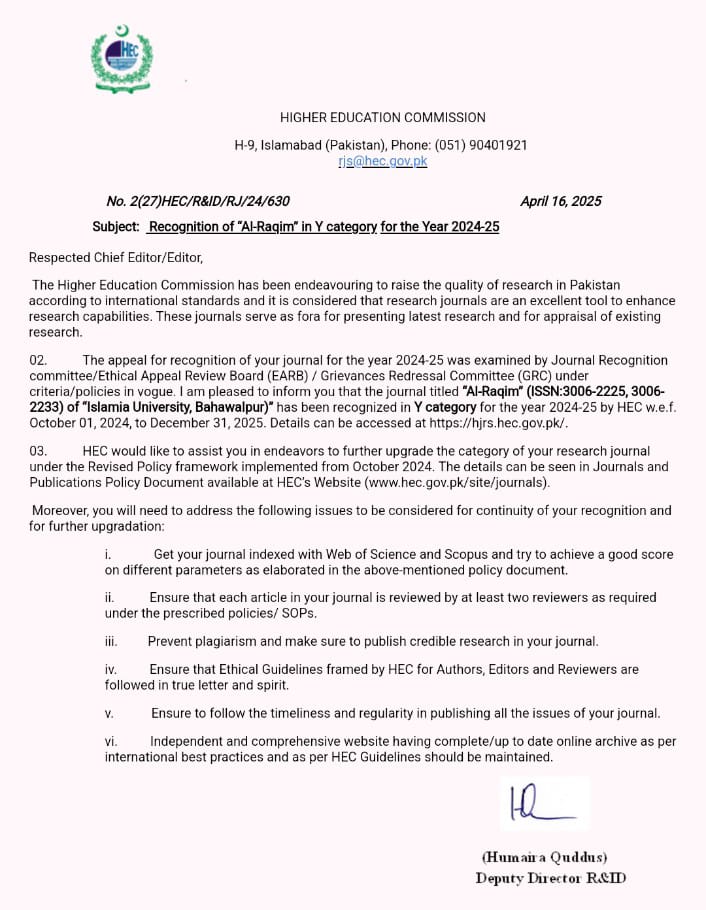 HEC

HIGHER EDUCATION COMMISSION

H-9, Islamabad (Pakistan), Phone: (051) 90401921
rjs@hec.gov.pk

No. 2(27)HEC/R&ID/RJ/24/630 April 16, 2025

Subject: Recognition of "Al-Raqim" in Y category for the Year 2024-25

Respected Chief Editor/Editor,

The Higher Education Commission has been endeavouring to raise the quality of research in Pakistan according to international standards and it is considered that research journals are an excellent tool to enhance research capabilities. These journals serve as fora for presenting latest research and for appraisal of existing research.

02. The appeal for recognition of your journal for the year 2024-25 was examined by Journal Recognition committee/Ethical Appeal Review Board (EARB) / Grievances Redressal Committee (GRC) under criteria/policies in vogue. I am pleased to inform you that the journal titled "Al-Raqim" (ISSN:3006-2225, 3006-2233) of "Islamia University, Bahawalpur)" has been recognized in Y category for the year 2024-25 by HEC w.e.f. October 01, 2024, to December 31, 2025. Details can be accessed at https://hjrs.hec.gov.pk/.

03. HEC would like to assist you in endeavors to further upgrade the category of your research journal under the Revised Policy framework implemented from October 2024. The details can be seen in Journals and Publications Policy Document available at HEC's Website (www.hec.gov.pk/site/journals).

Moreover, you will need to address the following issues to be considered for continuity of your recognition and for further upgradation:

i. Get your journal indexed with Web of Science and Scopus and try to achieve a good score on different parameters as elaborated in the above-mentioned policy document.

ii. Ensure that each article in your journal is reviewed by at least two reviewers as required under the prescribed policies/ SOPs.

iii. Prevent plagiarism and make sure to publish credible research in your journal.

iv. Ensure that Ethical Guidelines framed by HEC for Authors, Editors and Reviewers are followed in true letter and spirit.

v. Ensure to follow the timeliness and regularity in publishing all the issues of your journal.

vi. Independent and comprehensive website having complete/up to date online archive as per international best practices and as per HEC Guidelines should be maintained.

(Humaira Quddus)
Deputy Director R&ID